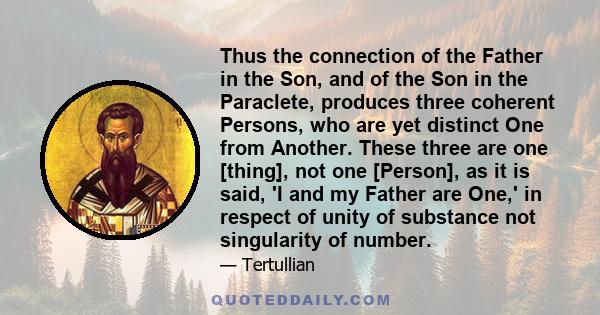 Thus the connection of the Father in the Son, and of the Son in the Paraclete, produces three coherent Persons, who are yet distinct One from Another. These three are one [thing], not one [Person], as it is said, 'I and my Father are One,' in respect of unity of substance not singularity of number.

— Tertullian

QUOTEDDAILY.COM